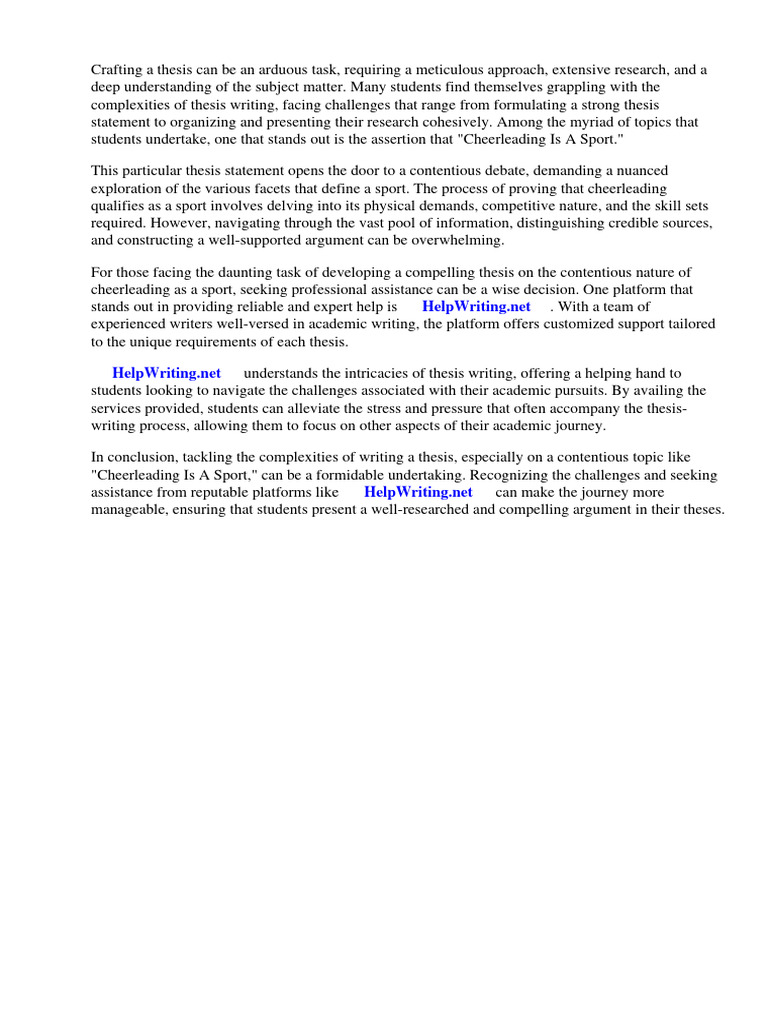 Crafting a thesis can be an arduous task, requiring a meticulous approach, extensive research, and a deep understanding of the subject matter. Many students find themselves grappling with the complexities of thesis writing, facing challenges that range from formulating a strong thesis statement to organizing and presenting their research cohesively. Among the myriad of topics that students undertake, one that stands out is the assertion that "Cheerleading Is A Sport."

This particular thesis statement opens the door to a contentious debate, demanding a nuanced exploration of the various facets that define a sport. The process of proving that cheerleading qualifies as a sport involves delving into its physical demands, competitive nature, and the skill sets required. However, navigating through the vast pool of information, distinguishing credible sources, and constructing a well-supported argument can be overwhelming.

For those facing the daunting task of developing a compelling thesis on the contentious nature of cheerleading as a sport, seeking professional assistance can be a wise decision. One platform that stands out in providing reliable and expert help is HelpWriting.net . With a team of experienced writers well-versed in academic writing, the platform offers customized support tailored to the unique requirements of each thesis.

HelpWriting.net understands the intricacies of thesis writing, offering a helping hand to students looking to navigate the challenges associated with their academic pursuits. By availing the services provided, students can alleviate the stress and pressure that often accompany the thesis-writing process, allowing them to focus on other aspects of their academic journey.

In conclusion, tackling the complexities of writing a thesis, especially on a contentious topic like "Cheerleading Is A Sport," can be a formidable undertaking. Recognizing the challenges and seeking assistance from reputable platforms like HelpWriting.net can make the journey more manageable, ensuring that students present a well-researched and compelling argument in their theses.